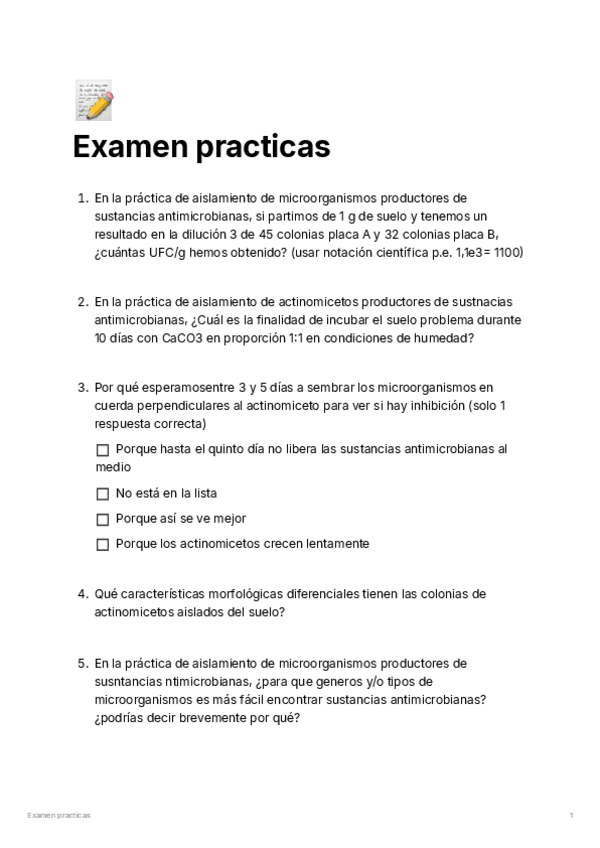 Examen practicas

1. En la práctica de aislamiento de microorganismos productores de sustancias antimicrobianas, si partimos de 1 g de suelo y tenemos un resultado en la dilución 3 de 45 colonias placa A y 32 colonias placa B, ¿cuántas UFC/g hemos obtenido? (usar notación científica p.e. 1,1e3= 1100)

2. En la práctica de aislamiento de actinomicetos productores de sustnacias antimicrobianas, ¿Cuál es la finalidad de incubar el suelo problema durante 10 días con CaCO3 en proporción 1:1 en condiciones de humedad?

3. Por qué esperamosentre 3 y 5 días a sembrar los microorganismos en cuerda perpendiculares al actinomiceto para ver si hay inhibición (solo 1 respuesta correcta)

☐ Porque hasta el quinto día no libera las sustancias antimicrobianas al medio

☐ No está en la lista

☐ Porque así se ve mejor

☐ Porque los actinomicetos crecen lentamente

4. Qué características morfológicas diferenciales tienen las colonias de actinomicetos aislados del suelo?

5. En la práctica de aislamiento de microorganismos productores de susntancias ntimicrobianas, ¿para que generos y/o tipos de microorganismos es más fácil encontrar sustancias antimicrobianas? ¿podrías decir brevemente por qué?

Examen practicas 1